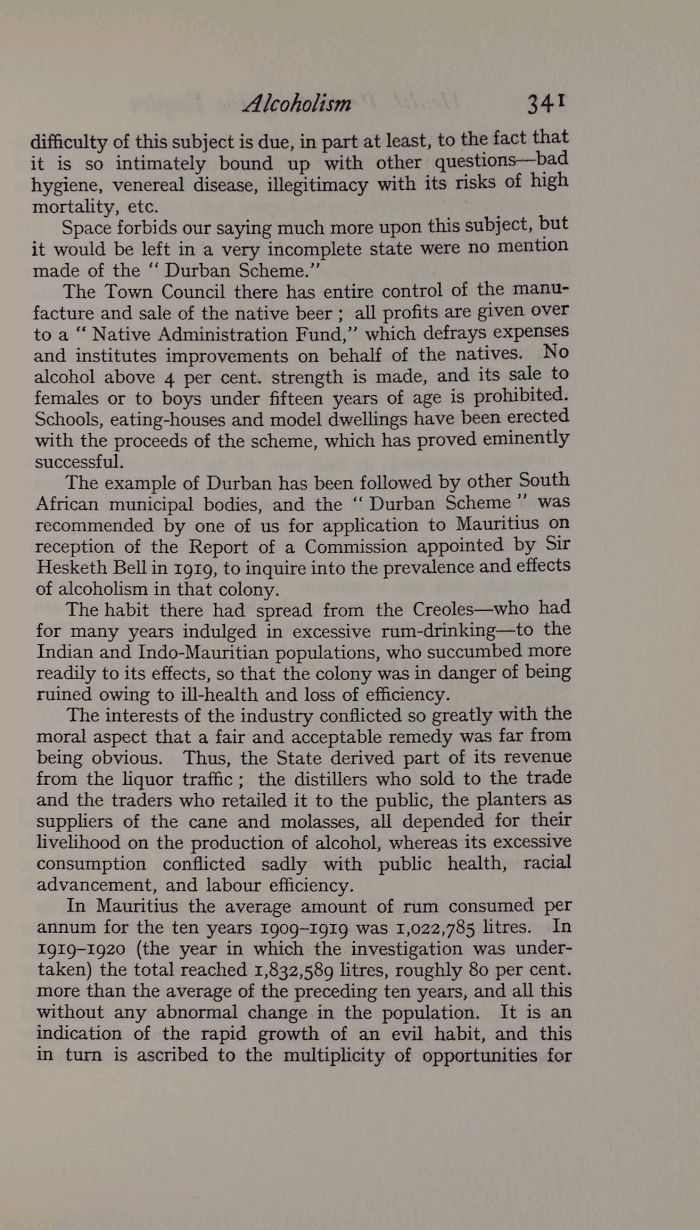 Alcoholism 341

difficulty of this subject is due, in part at least, to the fact that it is so intimately bound up with other questions—bad hygiene, venereal disease, illegitimacy with its risks of high mortality, etc.

Space forbids our saying much more upon this subject, but it would be left in a very incomplete state were no mention made of the "Durban Scheme."

The Town Council there has entire control of the manufacture and sale of the native beer; all profits are given over to a "Native Administration Fund," which defrays expenses and institutes improvements on behalf of the natives. No alcohol above 4 per cent. strength is made, and its sale to females or to boys under fifteen years of age is prohibited. Schools, eating-houses and model dwellings have been erected with the proceeds of the scheme, which has proved eminently successful.

The example of Durban has been followed by other South African municipal bodies, and the "Durban Scheme" was recommended by one of us for application to Mauritius on reception of the Report of a Commission appointed by Sir Hesketh Bell in 1919, to inquire into the prevalence and effects of alcoholism in that colony.

The habit there had spread from the Creoles—who had for many years indulged in excessive rum-drinking—to the Indian and Indo-Mauritian populations, who succumbed more readily to its effects, so that the colony was in danger of being ruined owing to ill-health and loss of efficiency.

The interests of the industry conflicted so greatly with the moral aspect that a fair and acceptable remedy was far from being obvious. Thus, the State derived part of its revenue from the liquor traffic; the distillers who sold to the trade and the traders who retailed it to the public, the planters as suppliers of the cane and molasses, all depended for their livelihood on the production of alcohol, whereas its excessive consumption conflicted sadly with public health, racial advancement, and labour efficiency.

In Mauritius the average amount of rum consumed per annum for the ten years 1909–1919 was 1,022,785 litres. In 1919–1920 (the year in which the investigation was undertaken) the total reached 1,832,589 litres, roughly 80 per cent. more than the average of the preceding ten years, and all this without any abnormal change in the population. It is an indication of the rapid growth of an evil habit, and this in turn is ascribed to the multiplicity of opportunities for